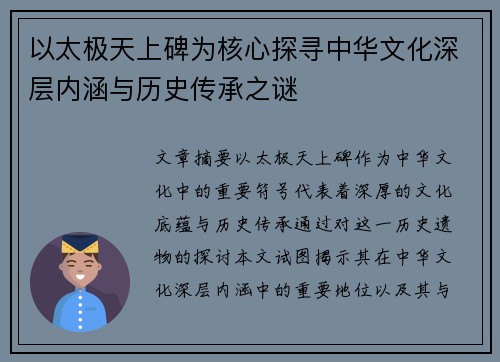 以太极天上碑为核心探寻中华文化深层内涵与历史传承之谜

文章摘要以太极天上碑作为中华文化中的重要符号代表着深厚的文化底蕴与历史传承通过对这一历史遗物的探讨本文试图揭示其在中华文化深层内涵中的重要地位以及其与